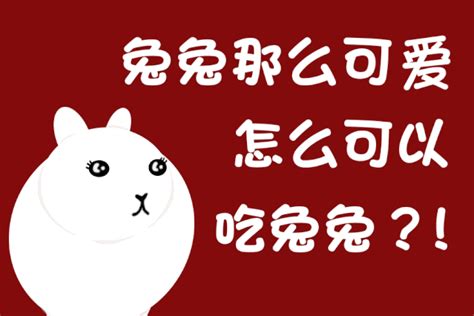 兔兔那么可爱
怎么可以
吃兔兔？！